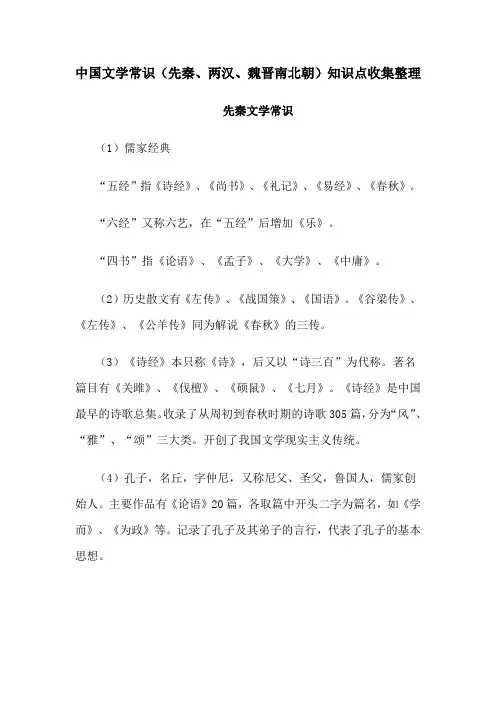 中国文学常识（先秦、两汉、魏晋南北朝）知识点收集整理

先秦文学常识

（1）儒家经典

“五经”指《诗经》、《尚书》、《礼记》、《易经》、《春秋》。

“六经”又称六艺，在“五经”后增加《乐》。

“四书”指《论语》、《孟子》、《大学》、《中庸》。

（2）历史散文有《左传》、《战国策》、《国语》。《谷梁传》、《左传》、《公羊传》同为解说《春秋》的三传。

（3）《诗经》本只称《诗》，后又以“诗三百”为代称。著名篇目有《关雎》、《伐檀》、《硕鼠》、《七月》。《诗经》是中国最早的诗歌总集。收录了从周初到春秋时期的诗歌305篇，分为“风”、“雅”、“颂”三大类。开创了我国文学现实主义传统。

（4）孔子，名丘，字仲尼，又称尼父、圣父，鲁国人，儒家创始人。主要作品有《论语》20篇，各取篇中开头二字为篇名，如《学而》、《为政》等。记录了孔子及其弟子的言行，代表了孔子的基本思想。